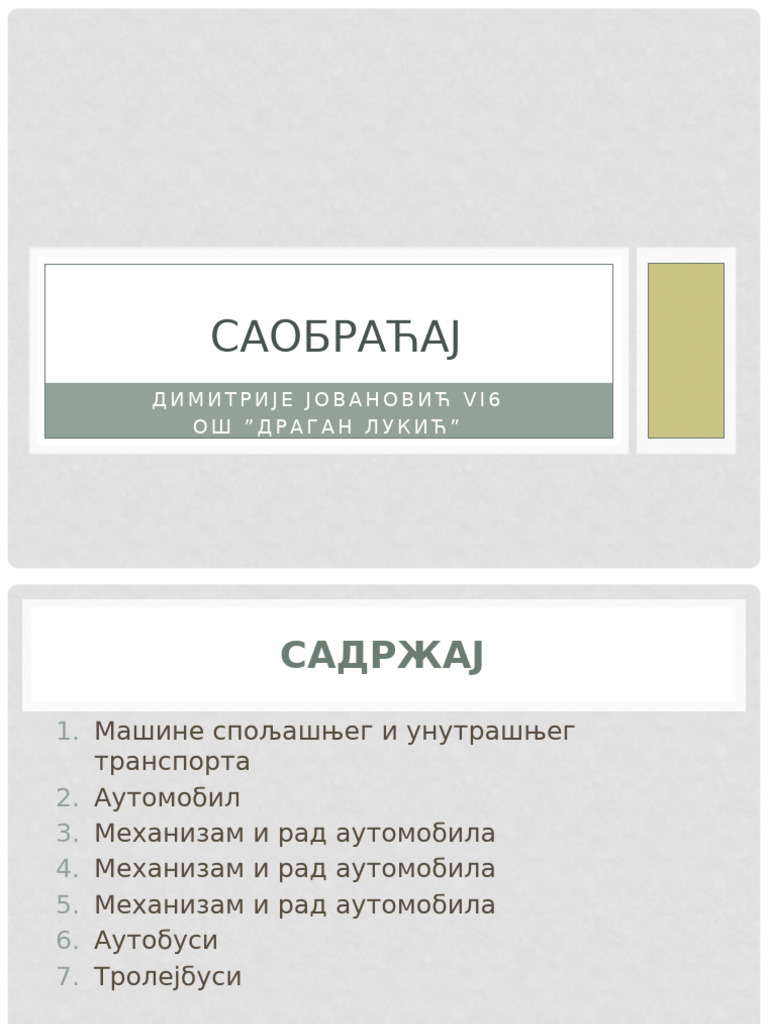 САОБРАЋАЈ

ДИМИТРИЈЕ ЈОВАНОВИЋ VI6
ОШ "ДРАГАН ЛУКИЋ"

САДРЖАЈ

1. Машине спољашњег и унутрашњег транспорта
2. Аутомобил
3. Механизам и рад аутомобила
4. Механизам и рад аутомобила
5. Механизам и рад аутомобила
6. Аутобуси
7. Тролејбуси